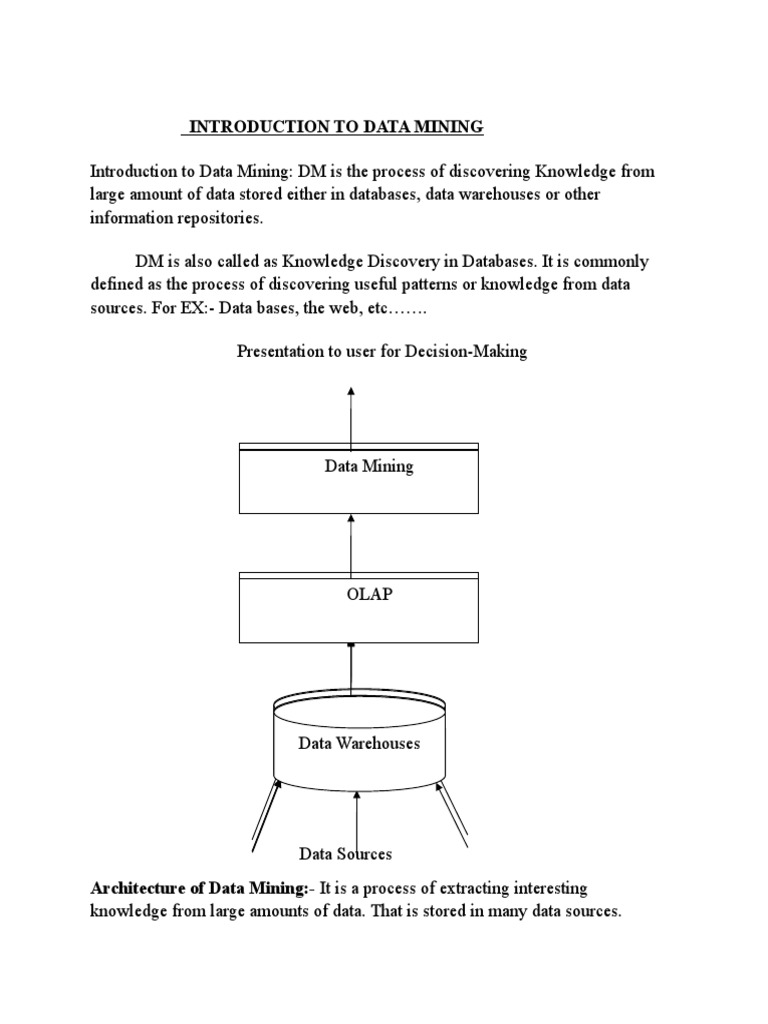 INTRODUCTION TO DATA MINING

Introduction to Data Mining: DM is the process of discovering Knowledge from large amount of data stored either in databases, data warehouses or other information repositories.

DM is also called as Knowledge Discovery in Databases. It is commonly defined as the process of discovering useful patterns or knowledge from data sources. For EX:- Data bases, the web, etc…….

Presentation to user for Decision-Making

Data Mining

OLAP

Data Warehouses

Data Sources

Architecture of Data Mining:- It is a process of extracting interesting knowledge from large amounts of data. That is stored in many data sources.